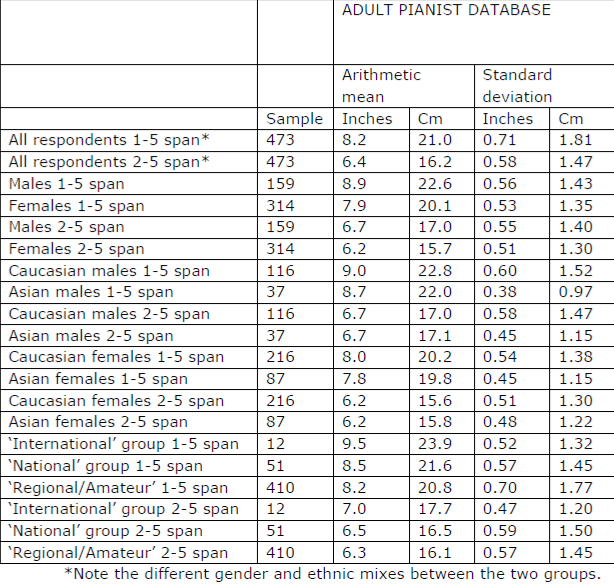 |  |  | ADULT PIANIST DATABASE |  |  |  |
|---|---|---|---|---|---|
|  |  | Arithmetic mean |  | Standard deviation |  |
|  | Sample | Inches | Cm | Inches | Cm |
| All respondents 1-5 span* | 473 | 8.2 | 21.0 | 0.71 | 1.81 |
| All respondents 2-5 span* | 473 | 6.4 | 16.2 | 0.58 | 1.47 |
| Males 1-5 span | 159 | 8.9 | 22.6 | 0.56 | 1.43 |
| Females 1-5 span | 314 | 7.9 | 20.1 | 0.53 | 1.35 |
| Males 2-5 span | 159 | 6.7 | 17.0 | 0.55 | 1.40 |
| Females 2-5 span | 314 | 6.2 | 15.7 | 0.51 | 1.30 |
| Caucasian males 1-5 span | 116 | 9.0 | 22.8 | 0.60 | 1.52 |
| Asian males 1-5 span | 37 | 8.7 | 22.0 | 0.38 | 0.97 |
| Caucasian males 2-5 span | 116 | 6.7 | 17.0 | 0.58 | 1.47 |
| Asian males 2-5 span | 37 | 6.7 | 17.1 | 0.45 | 1.15 |
| Caucasian females 1-5 span | 216 | 8.0 | 20.2 | 0.54 | 1.38 |
| Asian females 1-5 span | 87 | 7.8 | 19.8 | 0.45 | 1.15 |
| Caucasian females 2-5 span | 216 | 6.2 | 15.6 | 0.51 | 1.30 |
| Asian females 2-5 span | 87 | 6.2 | 15.8 | 0.48 | 1.22 |
| 'International' group 1-5 span | 12 | 9.5 | 23.9 | 0.52 | 1.32 |
| 'National' group 1-5 span | 51 | 8.5 | 21.6 | 0.57 | 1.45 |
| 'Regional/Amateur' 1-5 span | 410 | 8.2 | 20.8 | 0.70 | 1.77 |
| 'International' group 2-5 span | 12 | 7.0 | 17.7 | 0.47 | 1.20 |
| 'National' group 2-5 span | 51 | 6.5 | 16.5 | 0.59 | 1.50 |
| 'Regional/Amateur' 2-5 span | 410 | 6.3 | 16.1 | 0.57 | 1.45 |

*Note the different gender and ethnic mixes between the two groups.